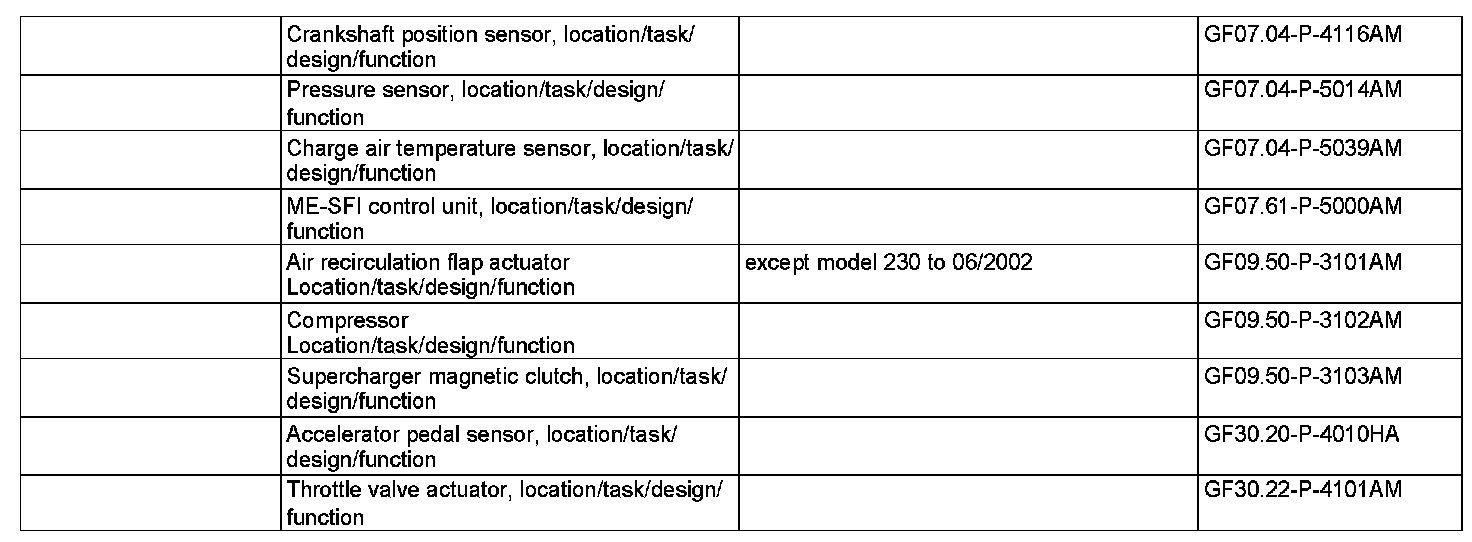 |  | Crankshaft position sensor, location/task/design/function |  | GF07.04-P-4116AM |
|---|---|---|---|
|  | Pressure sensor, location/task/design/function |  | GF07.04-P-5014AM |
|  | Charge air temperature sensor, location/task/design/function |  | GF07.04-P-5039AM |
|  | ME-SFI control unit, location/task/design/function |  | GF07.61-P-5000AM |
|  | Air recirculation flap actuator Location/task/design/function | except model 230 to 06/2002 | GF09.50-P-3101AM |
|  | Compressor Location/task/design/function |  | GF09.50-P-3102AM |
|  | Supercharger magnetic clutch, location/task/design/function |  | GF09.50-P-3103AM |
|  | Accelerator pedal sensor, location/task/design/function |  | GF30.20-P-4010HA |
|  | Throttle valve actuator, location/task/design/function |  | GF30.22-P-4101AM |